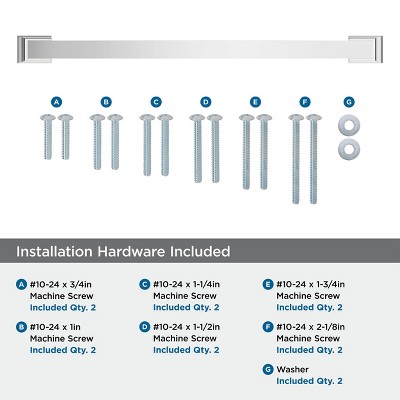 A B C D E F G

Installation Hardware Included

A #10-24 x 3/4in
Machine Screw
Included Qty. 2

B #10-24 x 1in
Machine Screw
Included Qty. 2

C #10-24 x 1-1/4in
Machine Screw
Included Qty. 2

D #10-24 x 1-1/2in
Machine Screw
Included Qty. 2

E #10-24 x 1-3/4in
Machine Screw
Included Qty. 2

F #10-24 x 2-1/8in
Machine Screw
Included Qty. 2

G Washer
Included Qty. 2